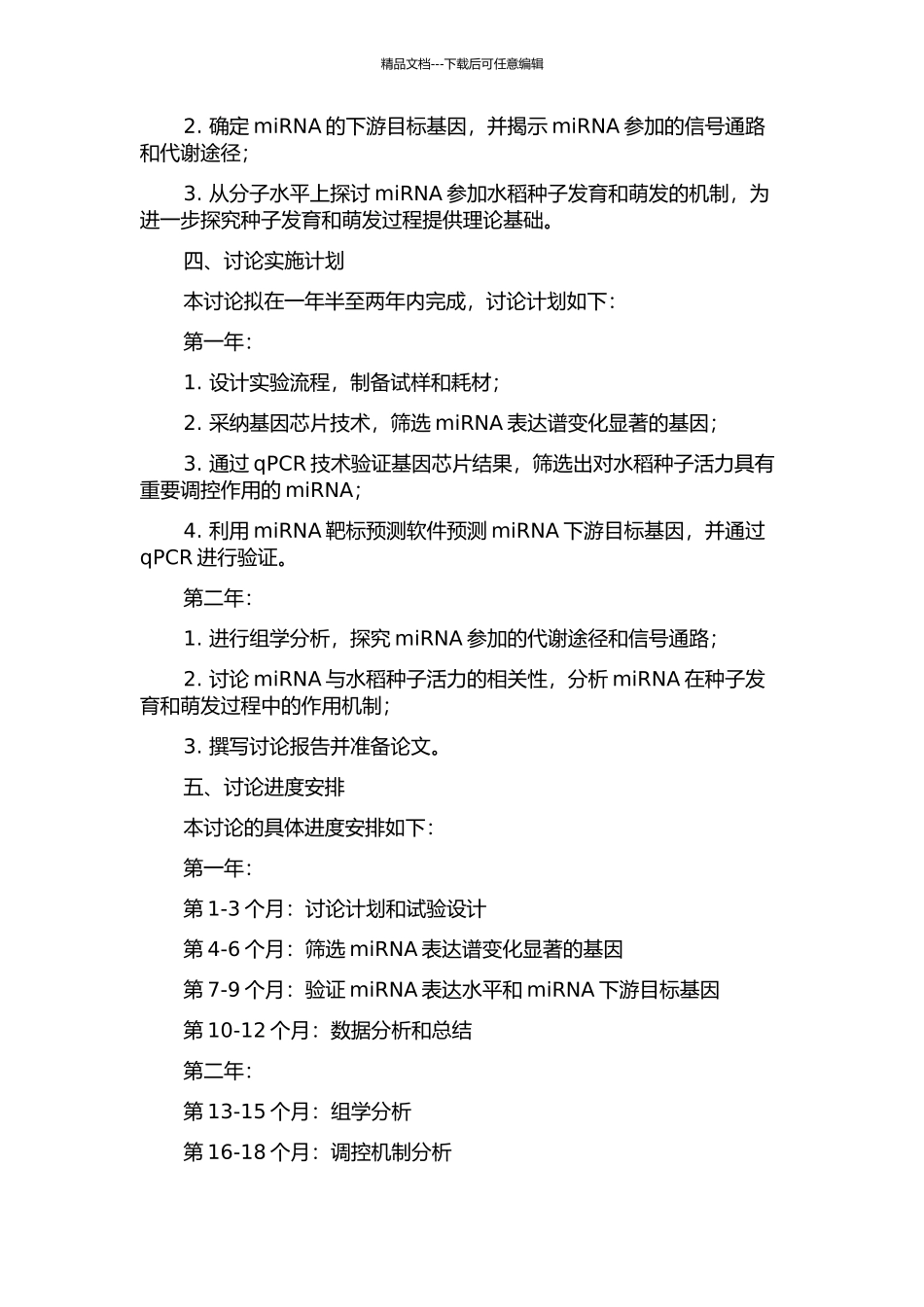 精品文档---下载后可任意编辑

2. 确定 miRNA 的下游目标基因，并揭示 miRNA 参加的信号通路和代谢途径；

3. 从分子水平上探讨 miRNA 参加水稻种子发育和萌发的机制，为进一步探究种子发育和萌发过程提供理论基础。

四、讨论实施计划

本讨论拟在一年半至两年内完成，讨论计划如下：

第一年：

1. 设计实验流程，制备试样和耗材；

2. 采纳基因芯片技术，筛选 miRNA 表达谱变化显著的基因；

3. 通过 qPCR 技术验证基因芯片结果，筛选出对水稻种子活力具有重要调控作用的 miRNA；

4. 利用 miRNA 靶标预测软件预测 miRNA 下游目标基因，并通过 qPCR 进行验证。

第二年：

1. 进行组学分析，探究 miRNA 参加的代谢途径和信号通路；

2. 讨论 miRNA 与水稻种子活力的相关性，分析 miRNA 在种子发育和萌发过程中的作用机制；

3. 撰写讨论报告并准备论文。

五、讨论进度安排

本讨论的具体进度安排如下：

第一年：

第 1-3 个月：讨论计划和试验设计

第 4-6 个月：筛选 miRNA 表达谱变化显著的基因

第 7-9 个月：验证 miRNA 表达水平和 miRNA 下游目标基因

第 10-12 个月：数据分析和总结

第二年：

第 13-15 个月：组学分析

第 16-18 个月：调控机制分析